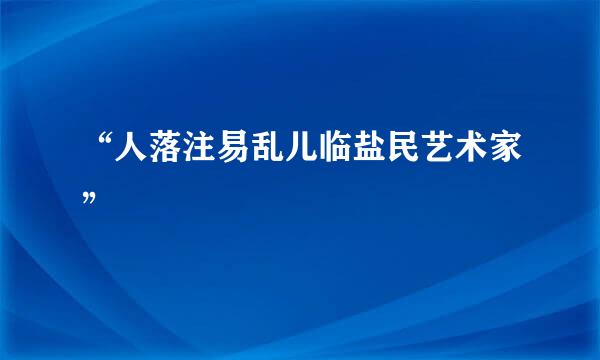 “人落注易乱儿临盐民艺术家”